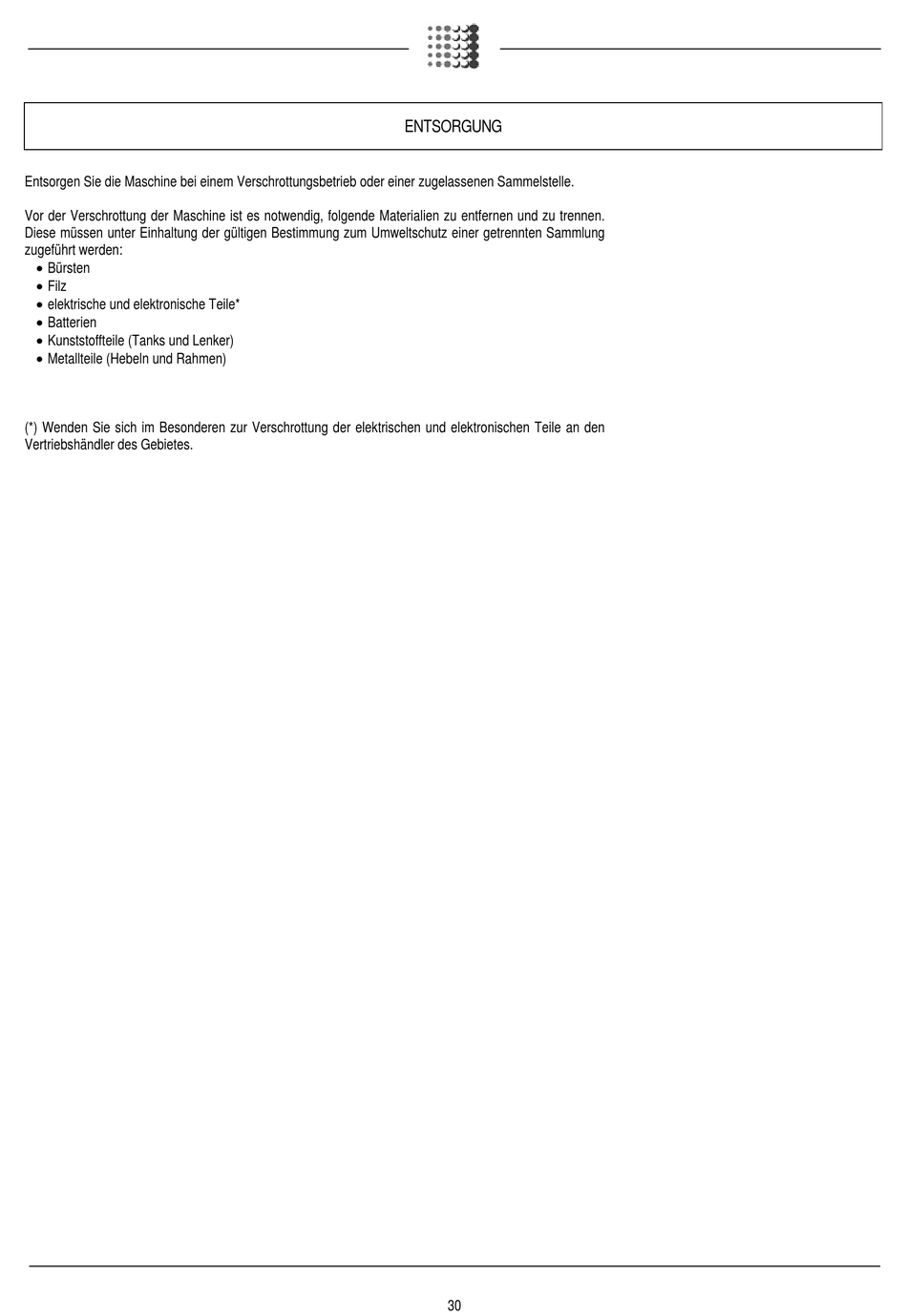 ENTSORGUNG

Entsorgen Sie die Maschine bei einem Verschrottungsbetrieb oder einer zugelassenen Sammelstelle.

Vor der Verschrottung der Maschine ist es notwendig, folgende Materialien zu entfernen und zu trennen. Diese müssen unter Einhaltung der gültigen Bestimmung zum Umweltschutz einer getrennten Sammlung zugeführt werden:
• Bürsten
• Filz
• elektrische und elektronische Teile*
• Batterien
• Kunststoffteile (Tanks und Lenker)
• Metallteile (Hebeln und Rahmen)

(*) Wenden Sie sich im Besonderen zur Verschrottung der elektrischen und elektronischen Teile an den Vertriebshändler des Gebietes.

30